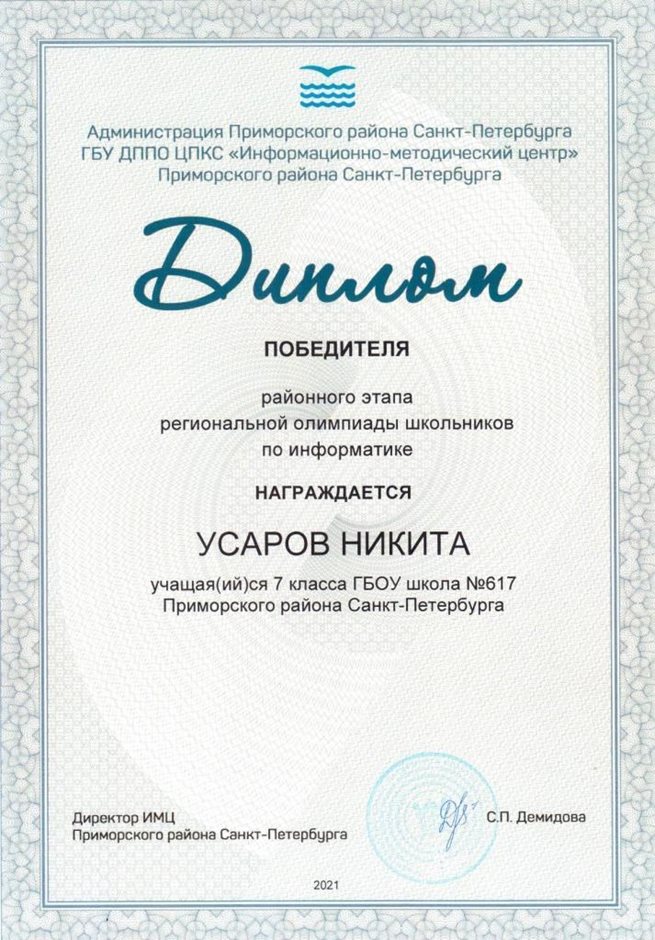 Администрация Приморского района Санкт-Петербурга
ГБУ ДППО ЦПКС «Информационно-методический центр»
Приморского района Санкт-Петербурга

Диплом

ПОБЕДИТЕЛЯ

районного этапа
региональной олимпиады школьников
по информатике

НАГРАЖДАЕТСЯ

УСАРОВ НИКИТА

учащая(ий)ся 7 класса ГБОУ школа №617
Приморского района Санкт-Петербурга

Директор ИМЦ
Приморского района Санкт-Петербурга

С.П. Демидова

2021